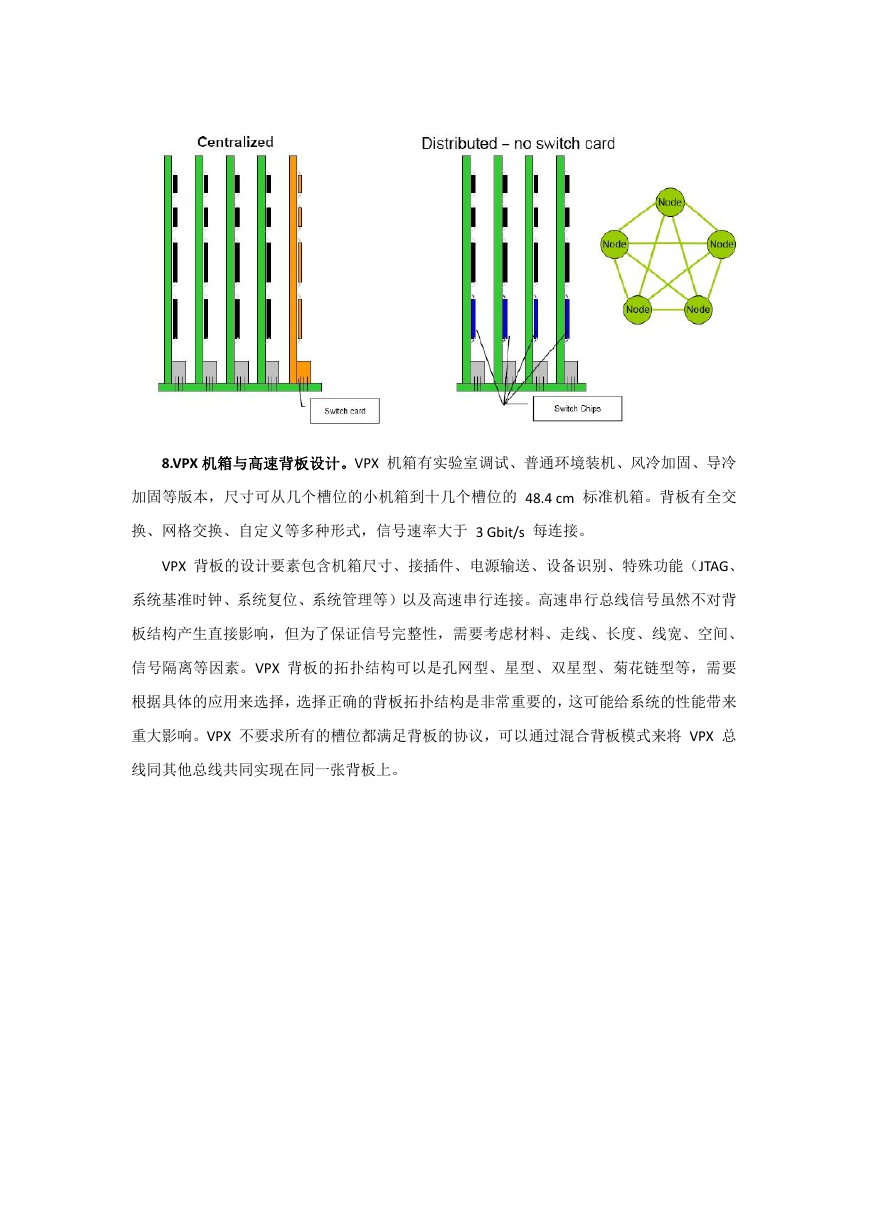 Centralized

Switch card

Distributed – no switch card

Node

Node

Node

Node

Node

Switch Chips

8.VPX 机箱与高速背板设计。VPX 机箱有实验室调试、普通环境装机、风冷加固、导冷加固等版本，尺寸可从几个槽位的小机箱到十几个槽位的 48.4 cm 标准机箱。背板有全交换、网格交换、自定义等多种形式，信号速率大于 3 Gbit/s 每连接。

VPX 背板的设计要素包含机箱尺寸、接插件、电源输送、设备识别、特殊功能（JTAG、系统基准时钟、系统复位、系统管理等）以及高速串行连接。高速串行总线信号虽然不对背板结构产生直接影响，但为了保证信号完整性，需要考虑材料、走线、长度、线宽、空间、信号隔离等因素。VPX 背板的拓扑结构可以是孔网型、星型、双星型、菊花链型等，需要根据具体的应用来选择，选择正确的背板拓扑结构是非常重要的，这可能给系统的性能带来重大影响。VPX 不要求所有的槽位都满足背板的协议，可以通过混合背板模式来将 VPX 总线同其他总线共同实现在同一张背板上。